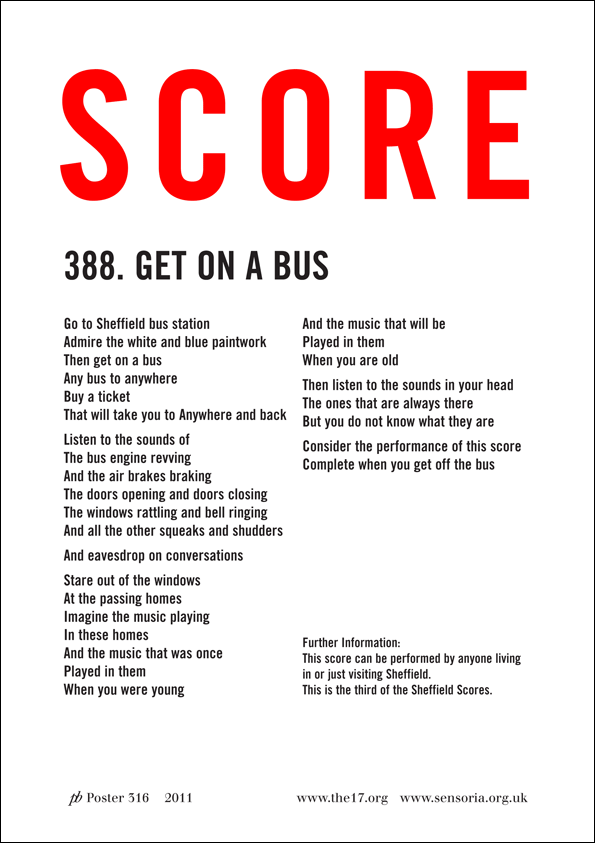 SCORE

388. GET ON A BUS

Go to Sheffield bus station
Admire the white and blue paintwork
Then get on a bus
Any bus to anywhere
Buy a ticket
That will take you to Anywhere and back

Listen to the sounds of
The bus engine revving
And the air brakes braking
The doors opening and doors closing
The windows rattling and bell ringing
And all the other squeaks and shudders

And eavesdrop on conversations

Stare out of the windows
At the passing homes
Imagine the music playing
In these homes
And the music that was once
Played in them
When you were young

And the music that will be
Played in them
When you are old

Then listen to the sounds in your head
The ones that are always there
But you do not know what they are

Consider the performance of this score
Complete when you get off the bus

Further Information:
This score can be performed by anyone living in or just visiting Sheffield.
This is the third of the Sheffield Scores.

pb Poster 316 2011

www.the17.org www.sensoria.org.uk